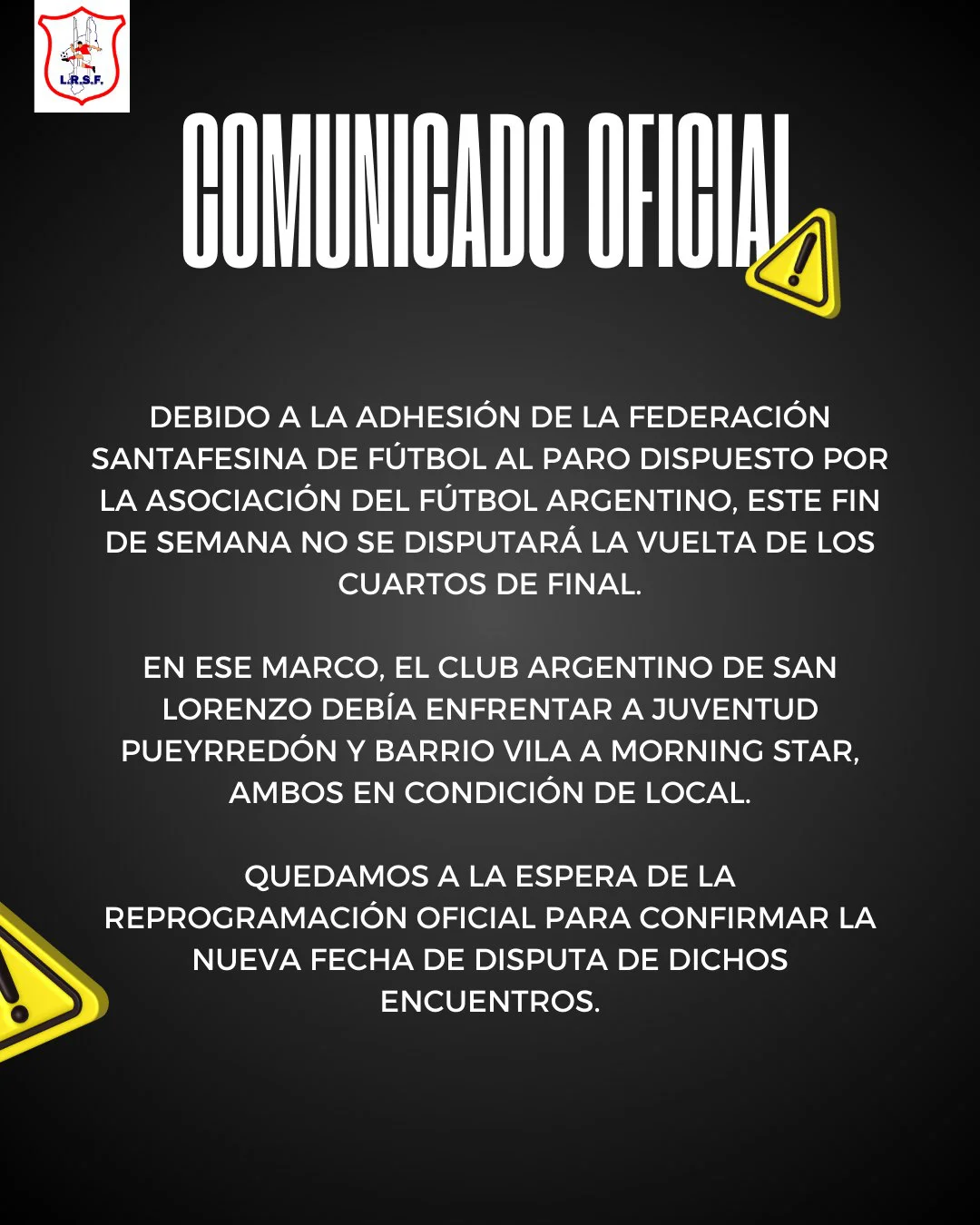 L.R.S.F.

COMUNICADO OFICIAL

DEBIDO A LA ADHESIÓN DE LA FEDERACIÓN SANTAFESINA DE FÚTBOL AL PARO DISPUESTO POR LA ASOCIACIÓN DEL FÚTBOL ARGENTINO, ESTE FIN DE SEMANA NO SE DISPUTARÁ LA VUELTA DE LOS CUARTOS DE FINAL.

EN ESE MARCO, EL CLUB ARGENTINO DE SAN LORENZO DEBÍA ENFRENTAR A JUVENTUD PUEYRREDÓN Y BARRIO VILA A MORNING STAR, AMBOS EN CONDICIÓN DE LOCAL.

QUEDAMOS A LA ESPERA DE LA REPROGRAMACIÓN OFICIAL PARA CONFIRMAR LA NUEVA FECHA DE DISPUTA DE DICHOS ENCUENTROS.